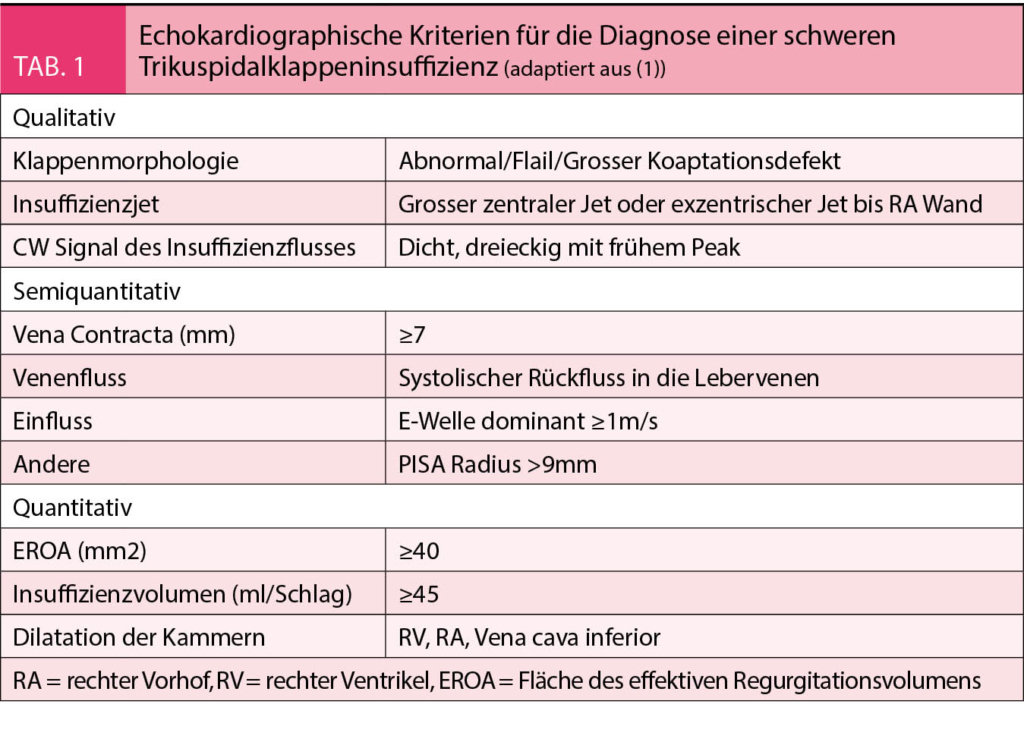 TAB. 1

Echokardiographische Kriterien für die Diagnose einer schweren Trikuspidalklappeninsuffizienz (adaptiert aus (1))

| Qualitativ | |
|---|---|
| Klappenmorphologie | Abnormal/Flail/Grosser Koaptationsdefekt |
| Insuffizienzjet | Grosser zentraler Jet oder exzentrischer Jet bis RA Wand |
| CW Signal des Insuffizienzflusses | Dicht, dreieckig mit frühem Peak |
| Semiquantitativ | |
| Vena Contracta (mm) | ≥7 |
| Venenfluss | Systolischer Rückfluss in die Lebervenen |
| Einfluss | E-Welle dominant ≥1m/s |
| Andere | PISA Radius >9mm |
| Quantitativ | |
| EROA (mm2) | ≥40 |
| Insuffizienzvolumen (ml/Schlag) | ≥45 |
| Dilatation der Kammern | RV, RA, Vena cava inferior |
| RA = rechter Vorhof, RV = rechter Ventrikel, EROA = Fläche des effektiven Regurgitationsvolumens | |